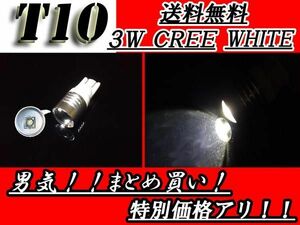 T10

送料無料
3W CREE WHITE

男気！！まとめ買い！
特別価格アリ！！